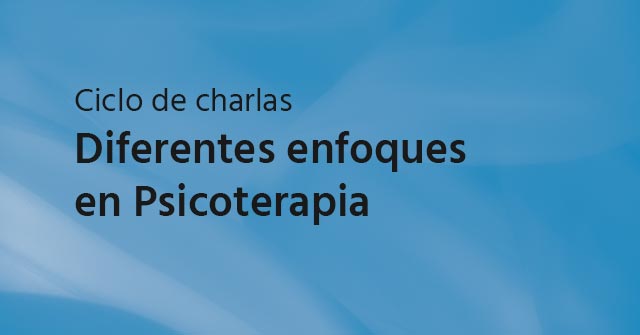 Ciclo de charlas

Diferentes enfoques en Psicoterapia